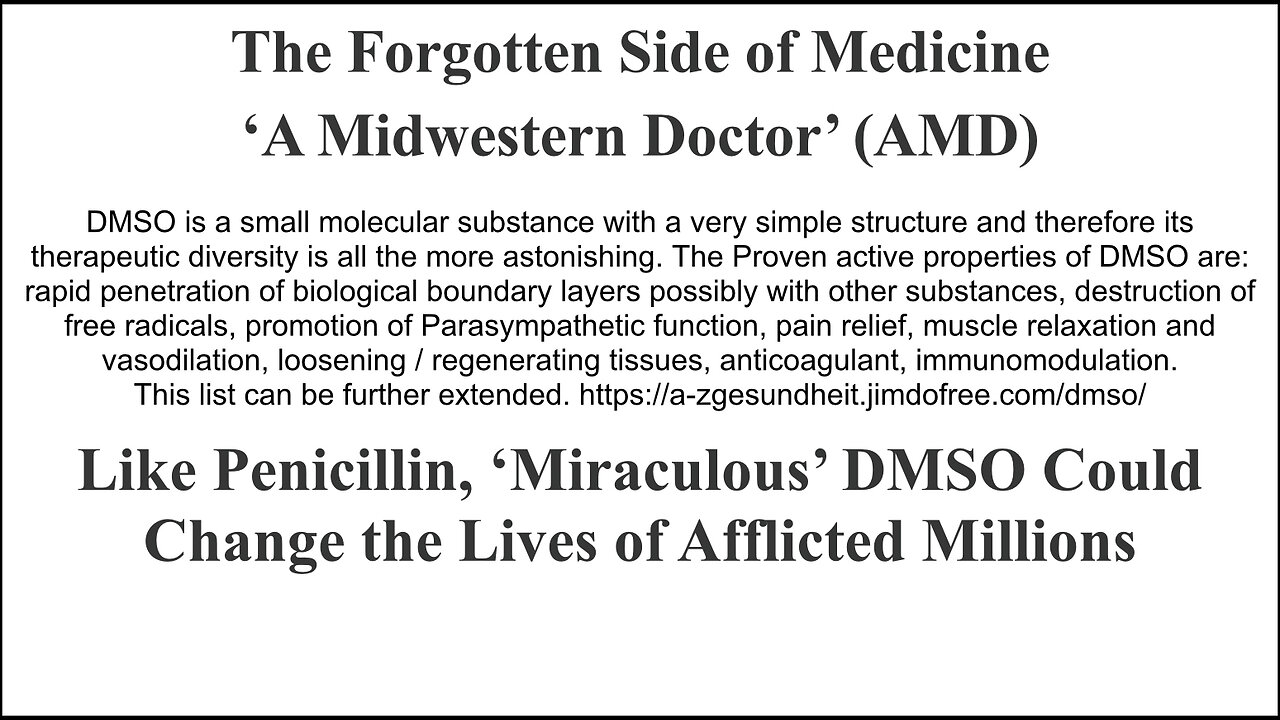 The Forgotten Side of Medicine
‘A Midwestern Doctor’ (AMD)

DMSO is a small molecular substance with a very simple structure and therefore its therapeutic diversity is all the more astonishing. The Proven active properties of DMSO are: rapid penetration of biological boundary layers possibly with other substances, destruction of free radicals, promotion of Parasympathetic function, pain relief, muscle relaxation and vasodilation, loosening / regenerating tissues, anticoagulant, immunomodulation. This list can be further extended. https://a-zgesundheit.jimdofree.com/dmso/

Like Penicillin, ‘Miraculous’ DMSO Could Change the Lives of Afflicted Millions